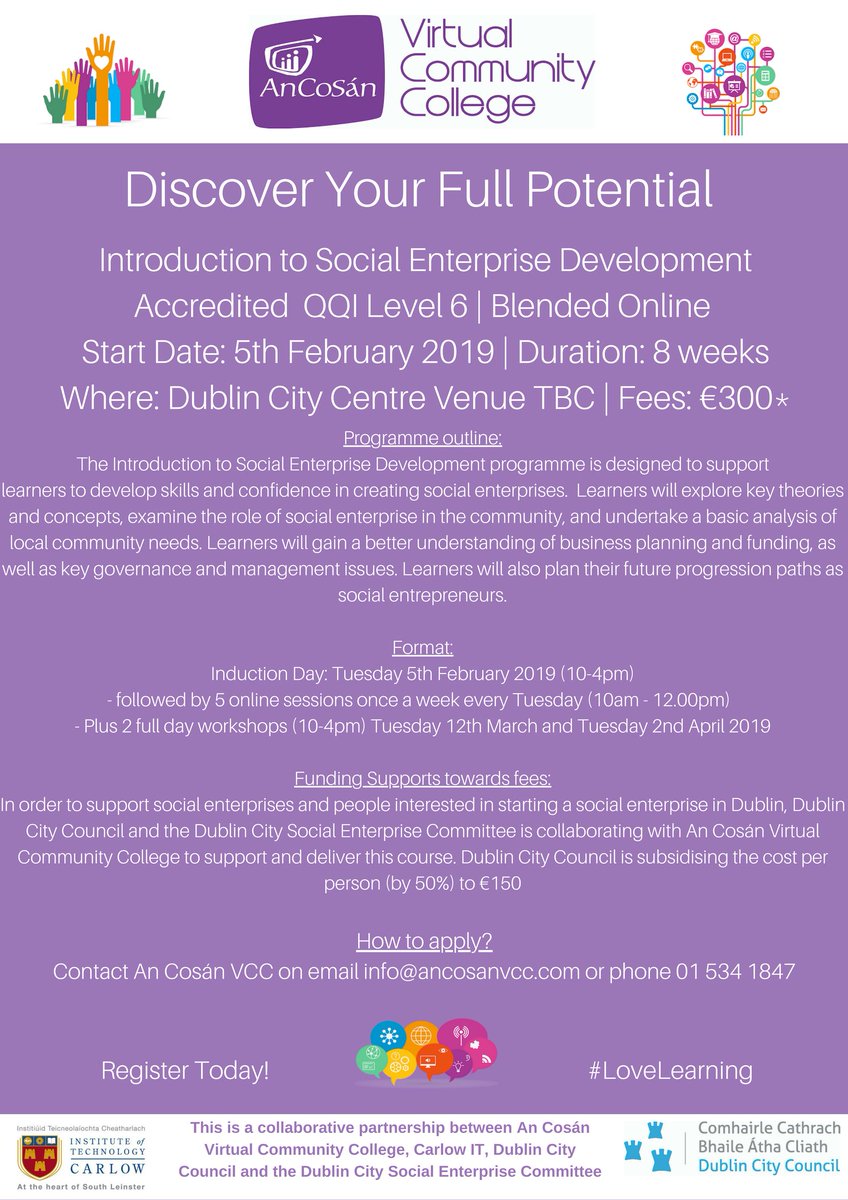 AnCosán

Virtual Community College

Discover Your Full Potential

Introduction to Social Enterprise Development

Accredited QQI Level 6 | Blended Online

Start Date: 5th February 2019 | Duration: 8 weeks

Where: Dublin City Centre Venue TBC | Fees: €300*

Programme outline:

The Introduction to Social Enterprise Development programme is designed to support learners to develop skills and confidence in creating social enterprises. Learners will explore key theories and concepts, examine the role of social enterprise in the community, and undertake a basic analysis of local community needs. Learners will gain a better understanding of business planning and funding, as well as key governance and management issues. Learners will also plan their future progression paths as social entrepreneurs.

Format:

Induction Day: Tuesday 5th February 2019 (10-4pm)

- followed by 5 online sessions once a week every Tuesday (10am - 12.00pm)

- Plus 2 full day workshops (10-4pm) Tuesday 12th March and Tuesday 2nd April 2019

Funding Supports towards fees:

In order to support social enterprises and people interested in starting a social enterprise in Dublin, Dublin City Council and the Dublin City Social Enterprise Committee is collaborating with An Cosán Virtual Community College to support and deliver this course. Dublin City Council is subsidising the cost per person (by 50%) to €150

How to apply?

Contact An Cosán VCC on email info@ancosanvcc.com or phone 01 534 1847

Register Today!

#LoveLearning

Institiúid Teicneolaíochta Cheatharlach
INSTITUTE of TECHNOLOGY CARLOW
At the heart of South Leinster

This is a collaborative partnership between An Cosán Virtual Community College, Carlow IT, Dublin City Council and the Dublin City Social Enterprise Committee

Comhairle Cathrach Bhaile Átha Cliath
Dublin City Council